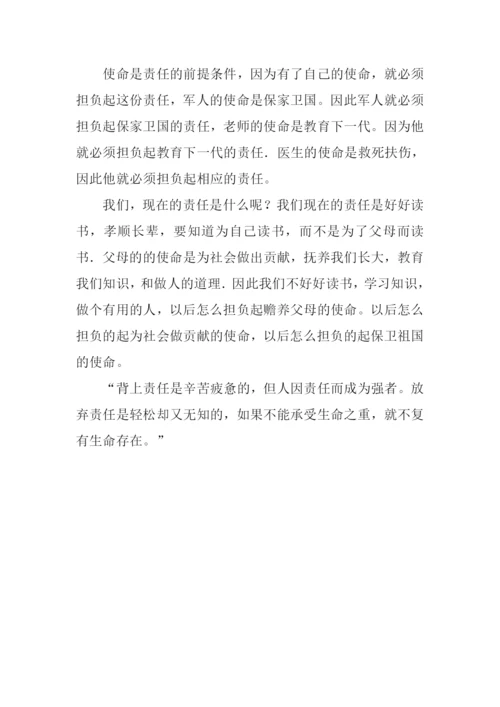 使命是责任的前提条件，因为有了自己的使命，就必须担负起这份责任，军人的使命是保家卫国。因此军人就必须担负起保家卫国的责任，老师的使命是教育下一代。因为他就必须担负起教育下一代的责任．医生的使命是救死扶伤，因此他就必须担负起相应的责任。

我们，现在的责任是什么呢？我们现在的责任是好好读书，孝顺长辈，要知道为自己读书，而不是为了父母而读书．父母的的使命是为社会做出贡献，抚养我们长大，教育我们知识，和做人的道理．因此我们不好好读书，学习知识，做个有用的人，以后怎么担负起赡养父母的使命。以后怎么担负的起为社会做贡献的使命，以后怎么担负的起保卫祖国的使命。

“背上责任是辛苦疲惫的，但人因责任而成为强者。放弃责任是轻松却又无知的，如果不能承受生命之重，就不复有生命存在。”